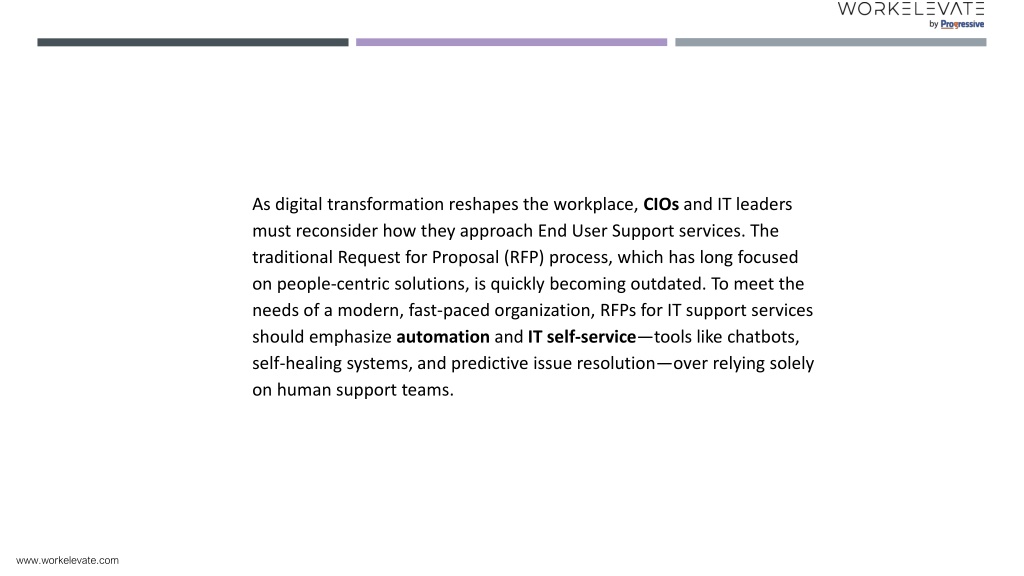 WORKELEVATE
by Progressive

As digital transformation reshapes the workplace, CIOs and IT leaders must reconsider how they approach End User Support services. The traditional Request for Proposal (RFP) process, which has long focused on people-centric solutions, is quickly becoming outdated. To meet the needs of a modern, fast-paced organization, RFPs for IT support services should emphasize automation and IT self-service—tools like chatbots, self-healing systems, and predictive issue resolution—over relying solely on human support teams.

www.workelevate.com